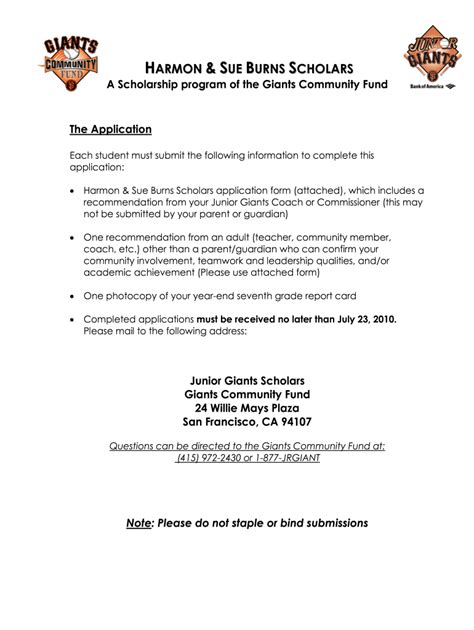 GIANTS COMMUNITY FUND

JUNIOR GIANTS
Bank of America

HARMON & SUE BURNS SCHOLARS
A Scholarship program of the Giants Community Fund

The Application

Each student must submit the following information to complete this application:

• Harmon & Sue Burns Scholars application form (attached), which includes a recommendation from your Junior Giants Coach or Commissioner (this may not be submitted by your parent or guardian)

• One recommendation from an adult (teacher, community member, coach, etc.) other than a parent/guardian who can confirm your community involvement, teamwork and leadership qualities, and/or academic achievement (Please use attached form)

• One photocopy of your year-end seventh grade report card

• Completed applications must be received no later than July 23, 2010. Please mail to the following address:

Junior Giants Scholars
Giants Community Fund
24 Willie Mays Plaza
San Francisco, CA 94107

Questions can be directed to the Giants Community Fund at:
(415) 972-2430 or 1-877-JRGIANT

Note: Please do not staple or bind submissions